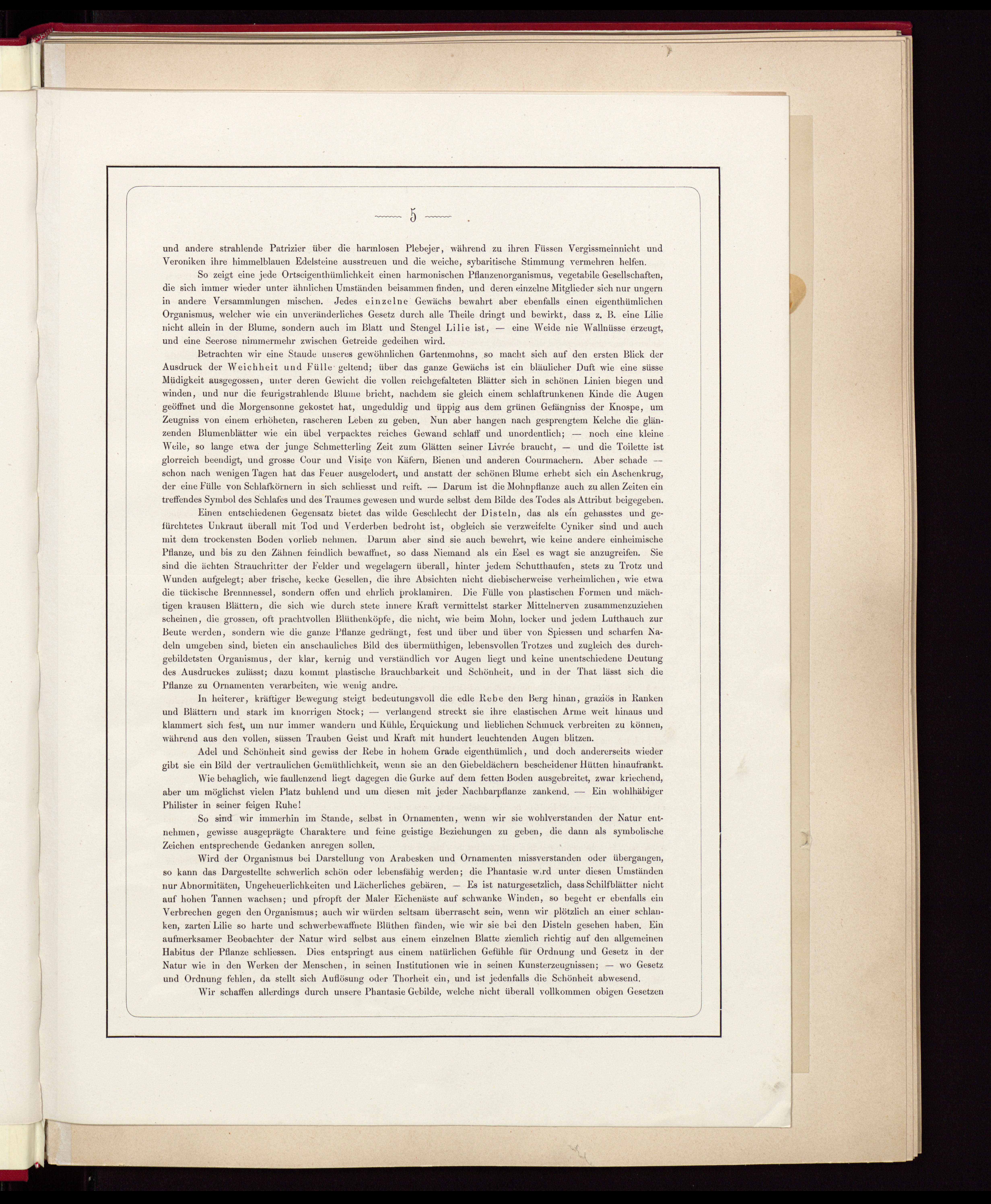 5

und andere strahlende Patrizier über die harmlosen Plebejer, während zu ihren Füssen Vergissmeinnicht und Veroniken ihre himmelblauen Edelsteine ausstreuen und die weiche, sybaritische Stimmung vermehren helfen.

So zeigt eine jede Ortseigenthümlichkeit einen harmonischen Pflanzenorganismus, vegetabile Gesellschaften, die sich immer wieder unter ähnlichen Umständen beisammen finden, und deren einzelne Mitglieder sich nur ungern in andere Versammlungen mischen. Jedes einzelne Gewächs bewahrt aber ebenfalls einen eigenthümlichen Organismus, welcher wie ein unveränderliches Gesetz durch alle Theile dringt und bewirkt, dass z. B. eine Lilie nicht allein in der Blume, sondern auch im Blatt und Stengel Lilie ist, — eine Weide nie Wallnüsse erzeugt, und eine Seerose nimmermehr zwischen Getreide gedeihen wird.

Betrachten wir eine Staude unseres gewöhnlichen Gartenmohns, so macht sich auf den ersten Blick der Ausdruck der Weichheit und Fülle geltend; über das ganze Gewächs ist ein bläulicher Duft wie eine süsse Müdigkeit ausgegossen, unter deren Gewicht die vollen reichgefalteten Blätter sich in schönen Linien biegen und winden, und nur die feurigstrahlende Blume bricht, nachdem sie gleich einem schlaftrunkenen Kinde die Augen geöffnet und die Morgensonne gekostet hat, ungeduldig und üppig aus dem grünen Gefängniss der Knospe, um Zeugniss von einem erhöheten, rascheren Leben zu geben. Nun aber hangen nach gesprengtem Kelche die glänzenden Blumenblätter wie ein übel verpacktes reiches Gewand schlaff und unordentlich; — noch eine kleine Weile, so lange etwa der junge Schmetterling Zeit zum Glätten seiner Livrée braucht, — und die Toilette ist glorreich beendigt, und grosse Cour und Visite von Käfern, Bienen und anderen Courmachern. Aber schade — schon nach wenigen Tagen hat das Feuer ausgelodert, und anstatt der schönen Blume erhebt sich ein Aschenkrug, der eine Fülle von Schlafkörnern in sich schliesst und reift. — Darum ist die Mohnpflanze auch zu allen Zeiten ein treffendes Symbol des Schlafes und des Traumes gewesen und wurde selbst dem Bilde des Todes als Attribut beigegeben.

Einen entschiedenen Gegensatz bietet das wilde Geschlecht der Disteln, das als ein gehasstes und gefürchtetes Unkraut überall mit Tod und Verderben bedroht ist, obgleich sie verzweifelte Cyniker sind und auch mit dem trockensten Boden vorlieb nehmen. Darum aber sind sie auch bewehrt, wie keine andere einheimische Pflanze, und bis zu den Zähnen feindlich bewaffnet, so dass Niemand als ein Esel es wagt sie anzugreifen. Sie sind die ächten Strauchritter der Felder und wegelagern überall, hinter jedem Schutthaufen, stets zu Trotz und Wunden aufgelegt; aber frische, kecke Gesellen, die ihre Absichten nicht diebischerweise verheimlichen, wie etwa die tückische Brennnessel, sondern offen und ehrlich proklamiren. Die Fülle von plastischen Formen und mächtigen krausen Blättern, die sich wie durch stete innere Kraft vermittelst starker Mittelnerven zusammenzuziehen scheinen, die grossen, oft prachtvollen Blüthenköpfe, die nicht, wie beim Mohn, locker und jedem Lufthauch zur Beute werden, sondern wie die ganze Pflanze gedrängt, fest und über und über von Spiessen und scharfen Nadeln umgeben sind, bieten ein anschauliches Bild des übermüthigen, lebensvollen Trotzes und zugleich des durchgebildetsten Organismus, der klar, kernig und verständlich vor Augen liegt und keine unentschiedene Deutung des Ausdruckes zulässt; dazu kommt plastische Brauchbarkeit und Schönheit, und in der That lässt sich die Pflanze zu Ornamenten verarbeiten, wie wenig andre.

In heiterer, kräftiger Bewegung steigt bedeutungsvoll die edle Rebe den Berg hinan, graziös in Ranken und Blättern und stark im knorrigen Stock; — verlangend streckt sie ihre elastischen Arme weit hinaus und klammert sich fest, um nur immer wandern und Kühle, Erquickung und lieblichen Schmuck verbreiten zu können, während aus den vollen, süssen Trauben Geist und Kraft mit hundert leuchtenden Augen blitzen.

Adel und Schönheit sind gewiss der Rebe in hohem Grade eigenthümlich, und doch andererseits wieder gibt sie ein Bild der vertraulichen Gemüthlichkeit, wenn sie an den Giebeldächern bescheidener Hütten hinaufrankt.

Wie behaglich, wie faullenzend liegt dagegen die Gurke auf dem fetten Boden ausgebreitet, zwar kriechend, aber um möglichst vielen Platz buhlend und um diesen mit jeder Nachbarpflanze zankend. — Ein wohlhäbiger Philister in seiner feigen Ruhe!

So sind wir immerhin im Stande, selbst in Ornamenten, wenn wir sie wohlverstanden der Natur entnehmen, gewisse ausgeprägte Charaktere und feine geistige Beziehungen zu geben, die dann als symbolische Zeichen entsprechende Gedanken anregen sollen.

Wird der Organismus bei Darstellung von Arabesken und Ornamenten missverstanden oder übergangen, so kann das Dargestellte schwerlich schön oder lebensfähig werden; die Phantasie wird unter diesen Umständen nur Abnormitäten, Ungeheuerlichkeiten und Lächerliches gebären. — Es ist naturgesetzlich, dass Schilfblätter nicht auf hohen Tannen wachsen; und pfropft der Maler Eichenäste auf schwanke Winden, so begeht er ebenfalls ein Verbrechen gegen den Organismus; auch wir würden seltsam überrascht sein, wenn wir plötzlich an einer schlanken, zarten Lilie so harte und schwerbewaffnete Blüthen fänden, wie wir sie bei den Disteln gesehen haben. Ein aufmerksamer Beobachter der Natur wird selbst aus einem einzelnen Blatte ziemlich richtig auf den allgemeinen Habitus der Pflanze schliessen. Dies entspringt aus einem natürlichen Gefühle für Ordnung und Gesetz in der Natur wie in den Werken der Menschen, in seinen Institutionen wie in seinen Kunsterzeugnissen; — wo Gesetz und Ordnung fehlen, da stellt sich Auflösung oder Thorheit ein, und ist jedenfalls die Schönheit abwesend.

Wir schaffen allerdings durch unsere Phantasie Gebilde, welche nicht überall vollkommen obigen Gesetzen